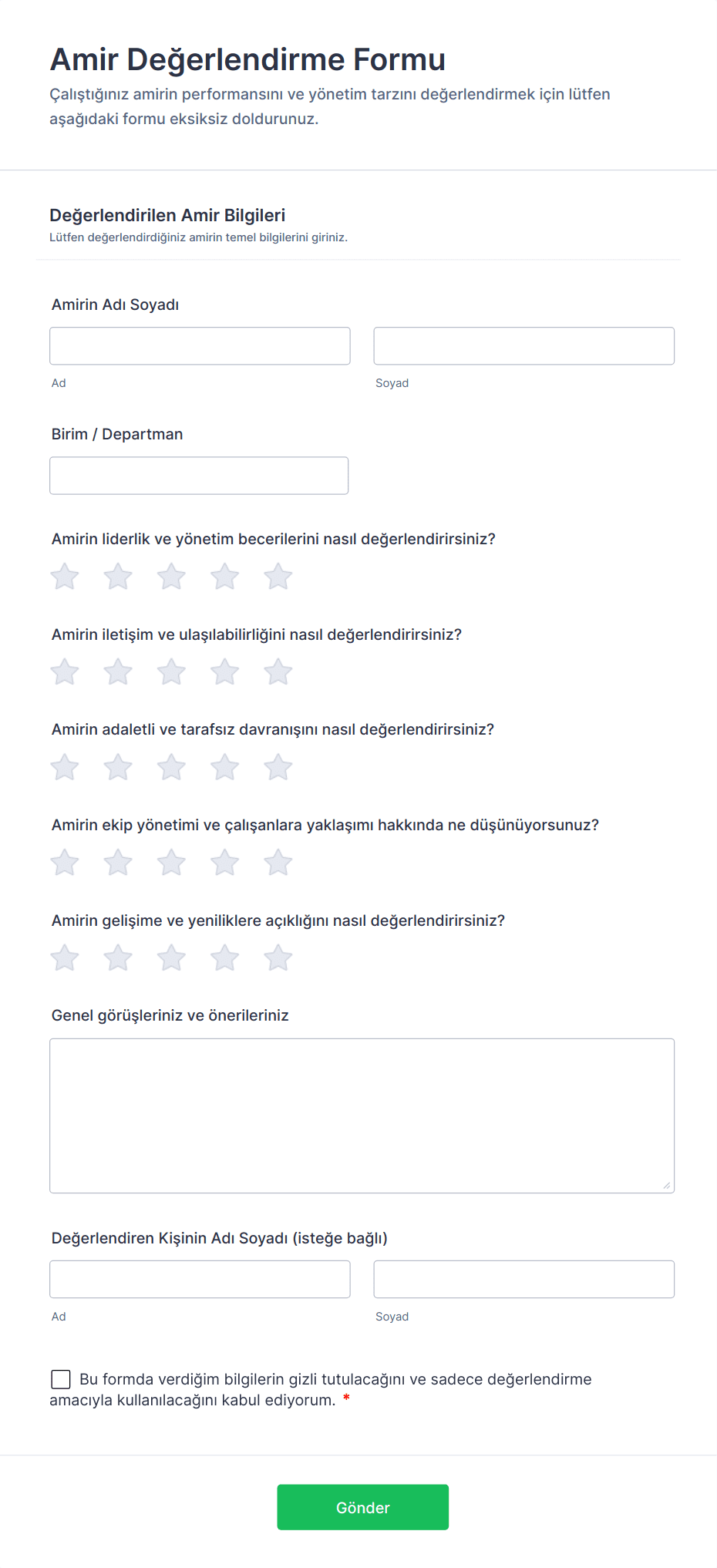 Amir Değerlendirme Formu
Çalıştığınız amirin performansını ve yönetim tarzını değerlendirmek için lütfen aşağıdaki formu eksiksiz doldurunuz.

Değerlendirilen Amir Bilgileri
Lütfen değerlendirdiğiniz amirin temel bilgilerini giriniz.

Amirin Adı Soyadı

Ad

Soyad

Birim / Departman

Amirin liderlik ve yönetim becerilerini nasıl değerlendirirsiniz?

Amirin iletişim ve ulaşılabilirliğini nasıl değerlendirirsiniz?

Amirin adaletli ve tarafsız davranışını nasıl değerlendirirsiniz?

Amirin ekip yönetimi ve çalışanlara yaklaşımı hakkında ne düşünüyorsunuz?

Amirin gelişime ve yeniliklere açıklığını nasıl değerlendirirsiniz?

Genel görüşleriniz ve önerileriniz

Değerlendiren Kişinin Adı Soyadı (isteğe bağlı)

Ad

Soyad

Bu formda verdiğim bilgilerin gizli tutulacağını ve sadece değerlendirme amacıyla kullanılacağını kabul ediyorum. *

Gönder